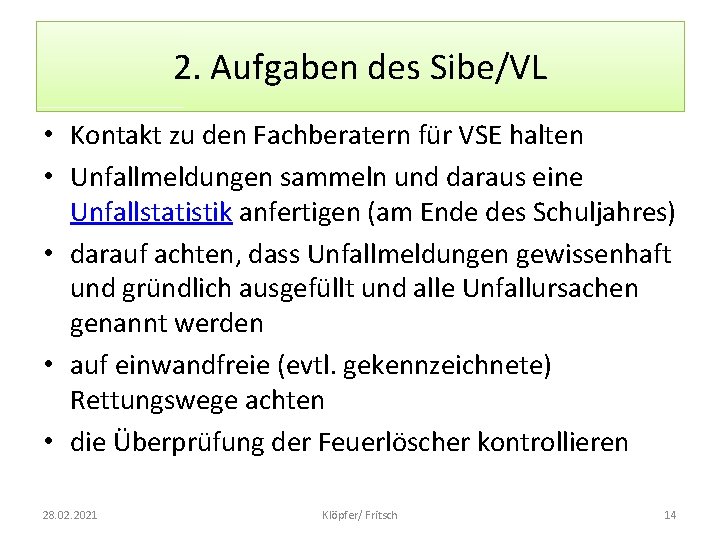 2. Aufgaben des Sibe/VL

• Kontakt zu den Fachberatern für VSE halten
• Unfallmeldungen sammeln und daraus eine Unfallstatistik anfertigen (am Ende des Schuljahres)
• darauf achten, dass Unfallmeldungen gewissenhaft und gründlich ausgefüllt und alle Unfallursachen genannt werden
• auf einwandfreie (evtl. gekennzeichnete) Rettungswege achten
• die Überprüfung der Feuerlöscher kontrollieren

28.02.2021 Klöpfer/ Fritsch 14